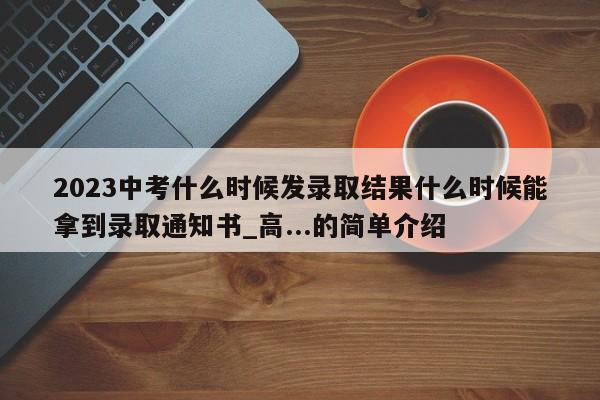 2023中考什么时候发录取结果什么时候能拿到录取通知书_高...的简单介绍